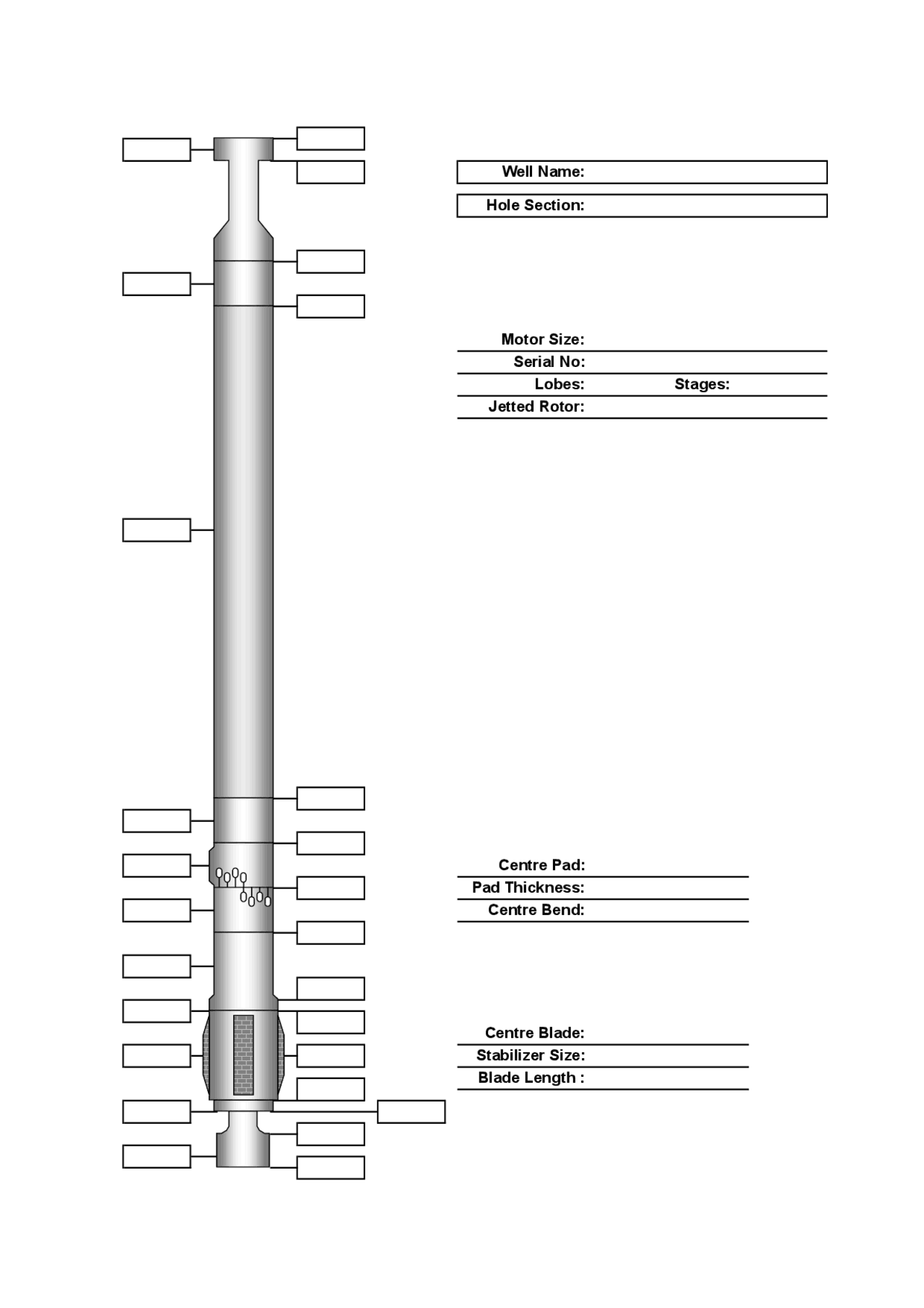 Well Name:

Hole Section:

Motor Size:
Serial No:
Lobes: Stages:
Jetted Rotor:

Centre Pad:
Pad Thickness:
Centre Bend:

Centre Blade:
Stabilizer Size:
Blade Length :